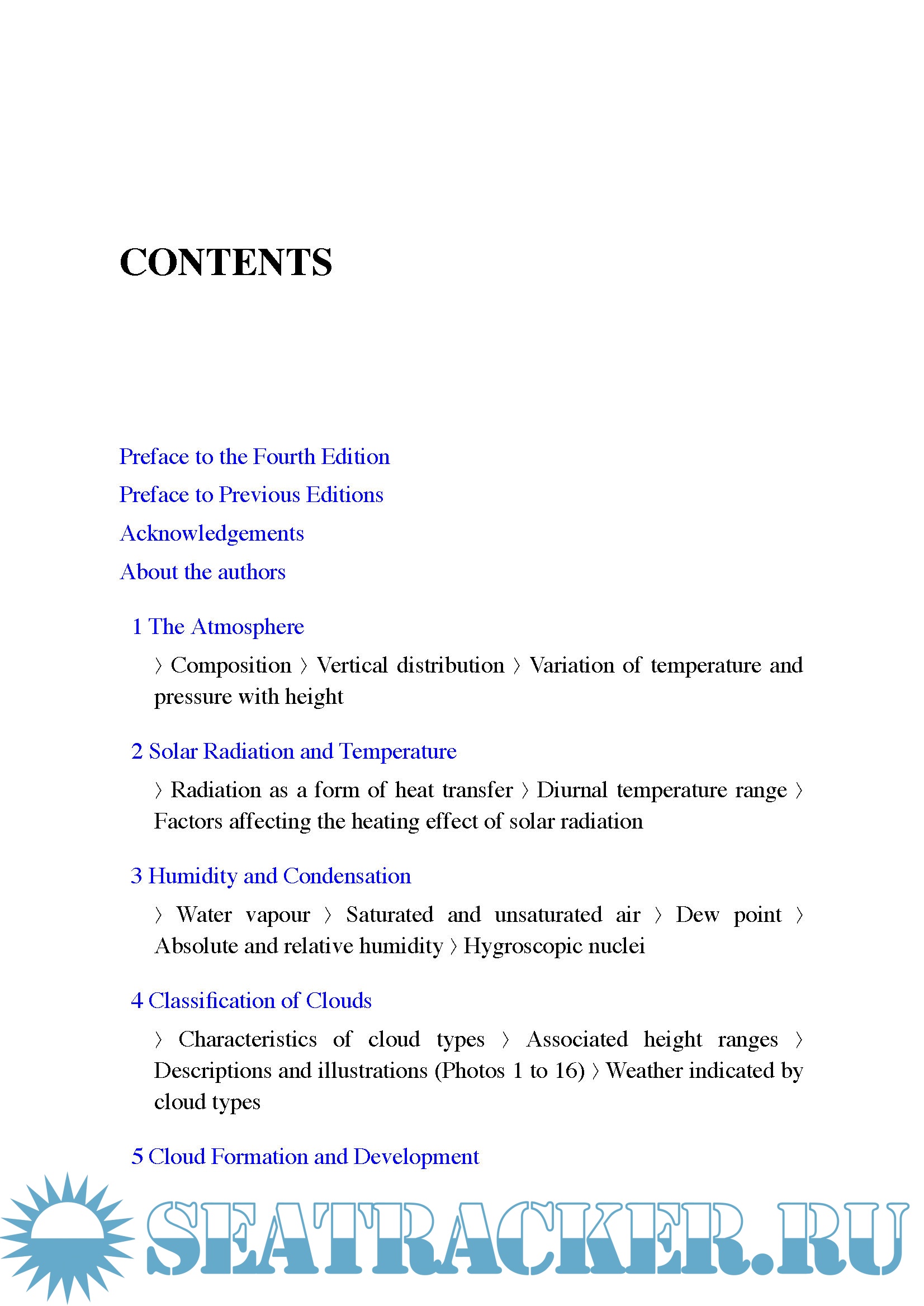 CONTENTS

Preface to the Fourth Edition

Preface to Previous Editions

Acknowledgements

About the authors

1 The Atmosphere

〉 Composition 〉 Vertical distribution 〉 Variation of temperature and pressure with height

2 Solar Radiation and Temperature

〉 Radiation as a form of heat transfer 〉 Diurnal temperature range 〉 Factors affecting the heating effect of solar radiation

3 Humidity and Condensation

〉 Water vapour 〉 Saturated and unsaturated air 〉 Dew point 〉 Absolute and relative humidity 〉 Hygroscopic nuclei

4 Classification of Clouds

〉 Characteristics of cloud types 〉 Associated height ranges 〉 Descriptions and illustrations (Photos 1 to 16) 〉 Weather indicated by cloud types

5 Cloud Formation and Development

SEATRACKER.RU